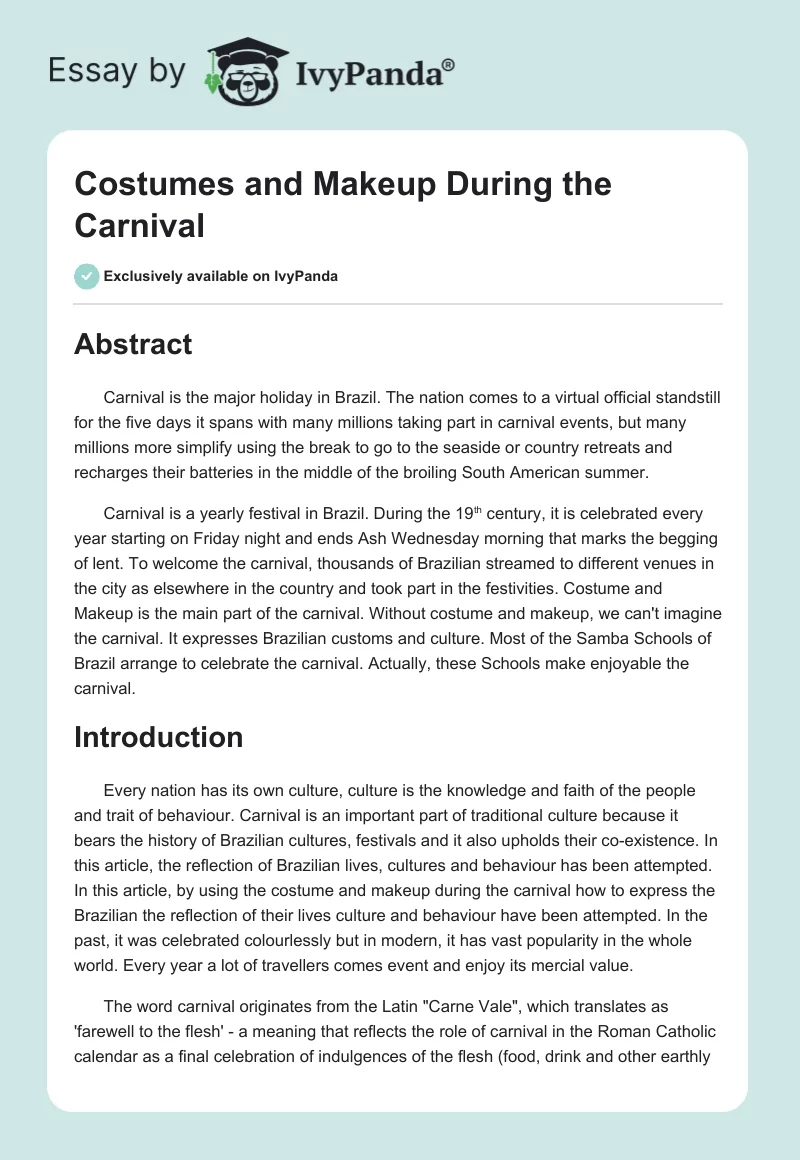 Essay by IvyPanda®

Costumes and Makeup During the Carnival

Exclusively available on IvyPanda

Abstract

Carnival is the major holiday in Brazil. The nation comes to a virtual official standstill for the five days it spans with many millions taking part in carnival events, but many millions more simplify using the break to go to the seaside or country retreats and recharges their batteries in the middle of the broiling South American summer.

Carnival is a yearly festival in Brazil. During the 19$^{th}$ century, it is celebrated every year starting on Friday night and ends Ash Wednesday morning that marks the begging of lent. To welcome the carnival, thousands of Brazilian streamed to different venues in the city as elsewhere in the country and took part in the festivities. Costume and Makeup is the main part of the carnival. Without costume and makeup, we can't imagine the carnival. It expresses Brazilian customs and culture. Most of the Samba Schools of Brazil arrange to celebrate the carnival. Actually, these Schools make enjoyable the carnival.

Introduction

Every nation has its own culture, culture is the knowledge and faith of the people and trait of behaviour. Carnival is an important part of traditional culture because it bears the history of Brazilian cultures, festivals and it also upholds their co-existence. In this article, the reflection of Brazilian lives, cultures and behaviour has been attempted. In this article, by using the costume and makeup during the carnival how to express the Brazilian the reflection of their lives culture and behaviour have been attempted. In the past, it was celebrated colourlessly but in modern, it has vast popularity in the whole world. Every year a lot of travellers comes event and enjoy its mercial value.

The word carnival originates from the Latin "Carne Vale", which translates as 'farewell to the flesh' - a meaning that reflects the role of carnival in the Roman Catholic calendar as a final celebration of indulgences of the flesh (food, drink and other earthly